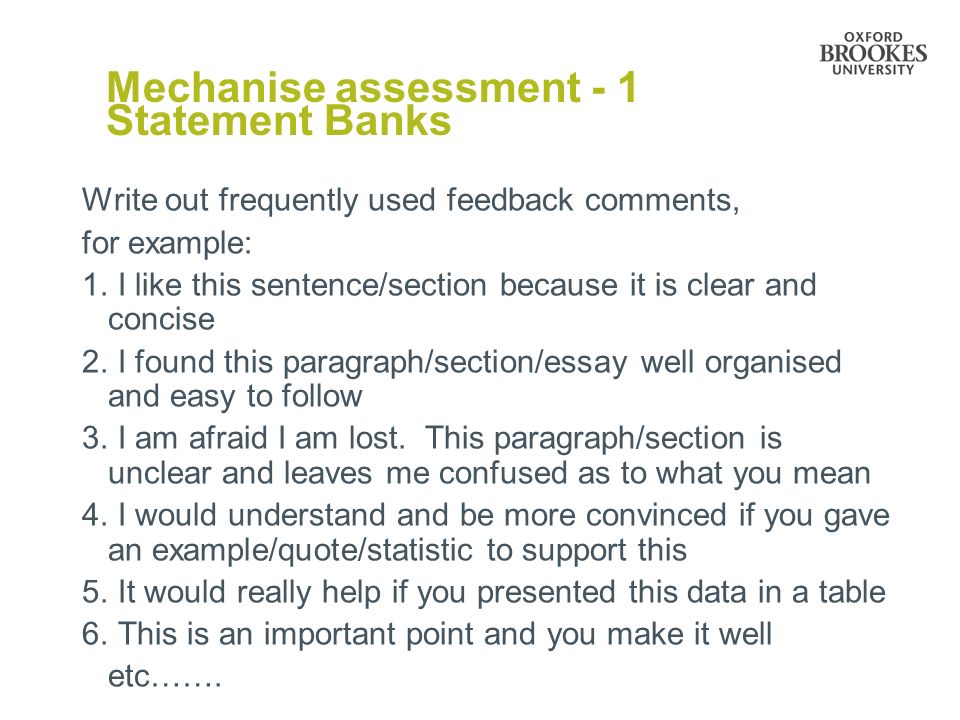 OXFORD
BROOKES
UNIVERSITY

Mechanise assessment - 1
Statement Banks

Write out frequently used feedback comments,
for example:
1. I like this sentence/section because it is clear and concise
2. I found this paragraph/section/essay well organised and easy to follow
3. I am afraid I am lost. This paragraph/section is unclear and leaves me confused as to what you mean
4. I would understand and be more convinced if you gave an example/quote/statistic to support this
5. It would really help if you presented this data in a table
6. This is an important point and you make it well
etc…….